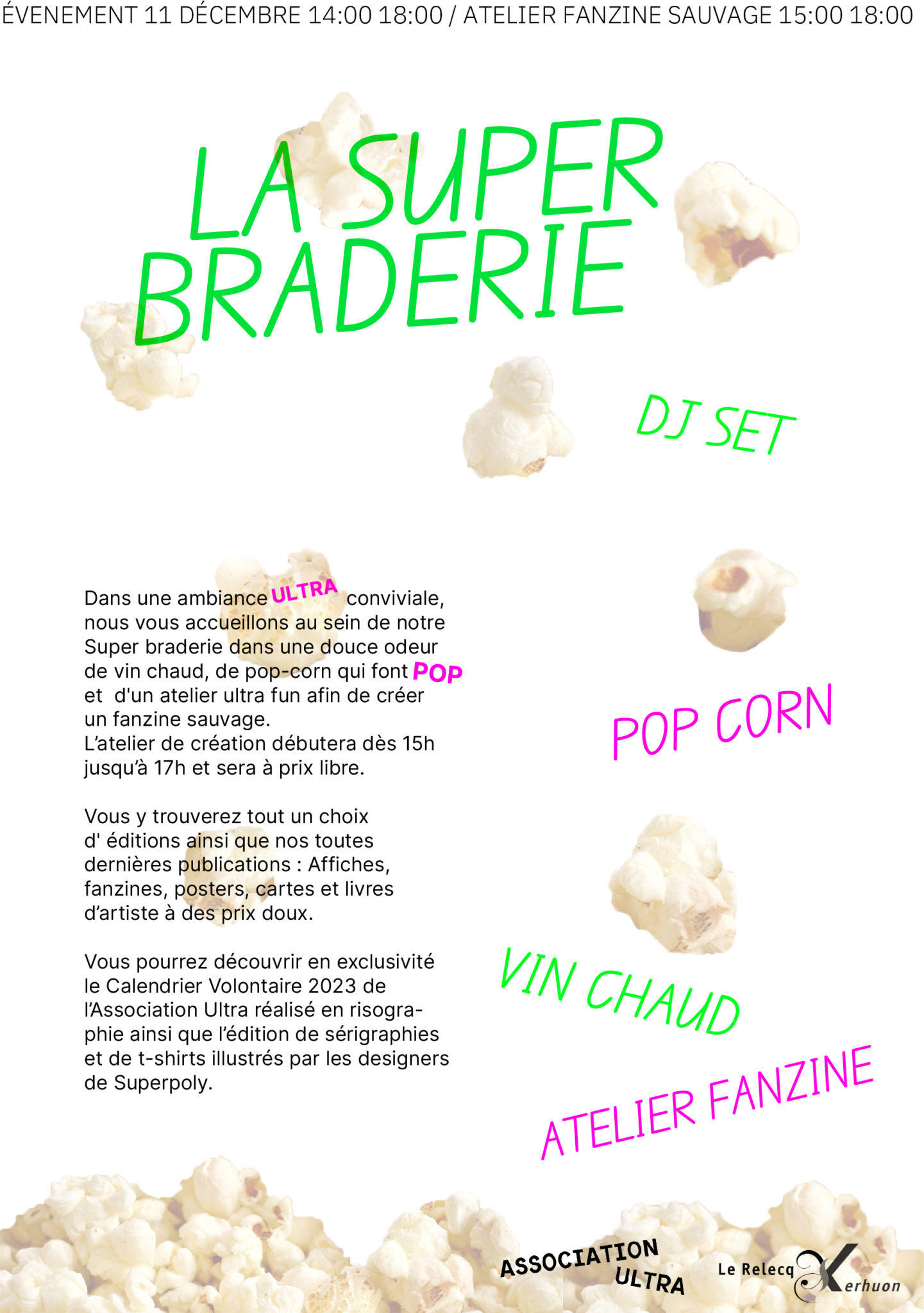 ÉVENEMENT 11 DÉCEMBRE 14:00 18:00 / ATELIER FANZINE SAUVAGE 15:00 18:00

LA SUPER BRADERIE

DJ SET

Dans une ambiance ULTRA conviviale, nous vous accueillons au sein de notre Super braderie dans une douce odeur de vin chaud, de pop-corn qui font POP et  d'un atelier ultra fun afin de créer un fanzine sauvage.
L'atelier de création débutera dès 15h jusqu'à 17h et sera à prix libre.

Vous y trouverez tout un choix d' éditions ainsi que nos toutes dernières publications : Affiches, fanzines, posters, cartes et livres d'artiste à des prix doux.

Vous pourrez découvrir en exclusivité le Calendrier Volontaire 2023 de l'Association Ultra réalisé en risographie ainsi que l'édition de sérigraphies et de t-shirts illustrés par les designers de Superpoly.

POP CORN

VIN CHAUD

ATELIER FANZINE

ASSOCIATION ULTRA

Le Relecq Kerhuon